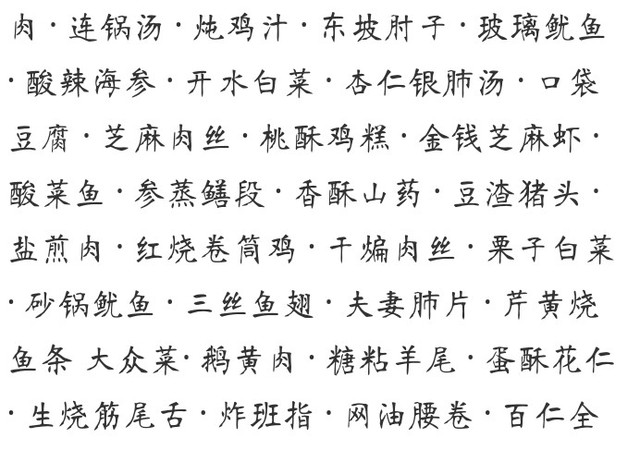 肉·连锅汤·炖鸡汁·东坡肘子·玻璃鱿鱼·酸辣海参·开水白菜·杏仁银肺汤·口袋豆腐·芝麻肉丝·桃酥鸡糕·金钱芝麻虾·酸菜鱼·参蒸鳝段·香酥山药·豆渣猪头·盐煎肉·红烧卷筒鸡·干煸肉丝·栗子白菜·砂锅鱿鱼·三丝鱼翅·夫妻肺片·芹黄烧鱼条 大众菜·鹅黄肉·糖粘羊尾·蛋酥花仁·生烧筋尾舌·炸班指·网油腰卷·百仁全